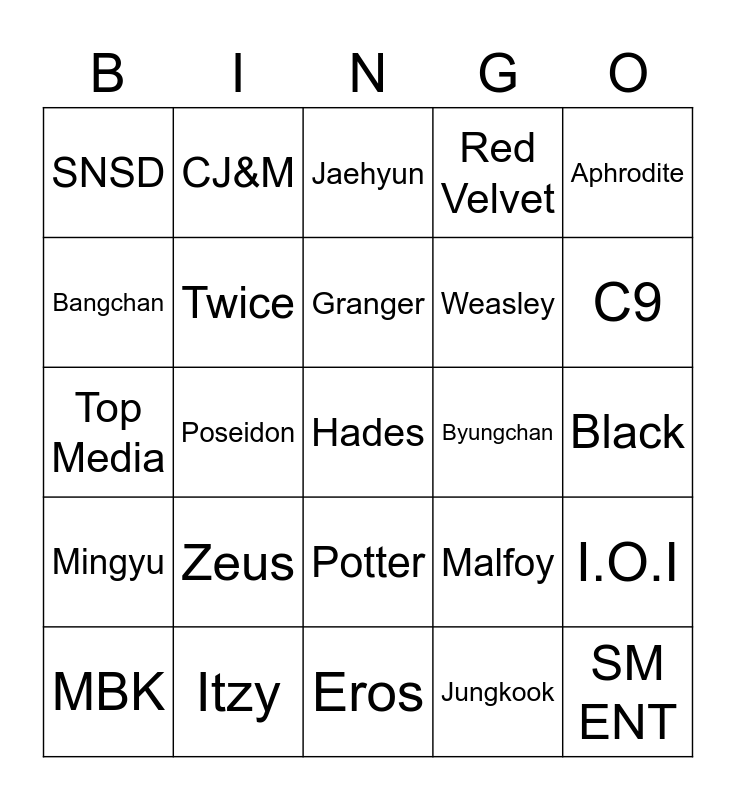 | B | I | N | G | O |
|---|---|---|---|---|
| SNSD | CJ&M | Jaehyun | Red Velvet | Aphrodite |
| Bangchan | Twice | Granger | Weasley | C9 |
| Top Media | Poseidon | Hades | Byungchan | Black |
| Mingyu | Zeus | Potter | Malfoy | I.O.I |
| MBK | Itzy | Eros | Jungkook | SM ENT |